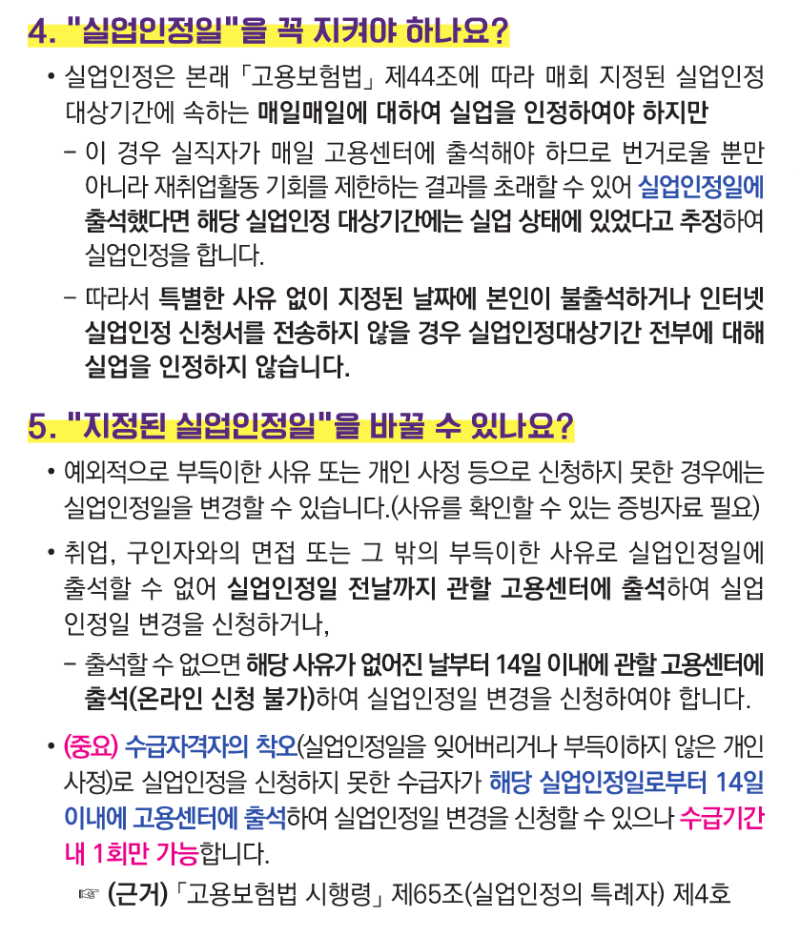 4. "실업인정일"을 꼭 지켜야 하나요?

• 실업인정은 본래 「고용보험법」 제44조에 따라 매회 지정된 실업인정 대상기간에 속하는 매일매일에 대하여 실업을 인정하여야 하지만

– 이 경우 실직자가 매일 고용센터에 출석해야 하므로 번거로울 뿐만 아니라 재취업활동 기회를 제한하는 결과를 초래할 수 있어 실업인정일에 출석했다면 해당 실업인정 대상기간에는 실업 상태에 있었다고 추정하여 실업인정을 합니다.

– 따라서 특별한 사유 없이 지정된 날짜에 본인이 불출석하거나 인터넷 실업인정 신청서를 전송하지 않을 경우 실업인정대상기간 전부에 대해 실업을 인정하지 않습니다.

5. "지정된 실업인정일"을 바꿀 수 있나요?

• 예외적으로 부득이한 사유 또는 개인 사정 등으로 신청하지 못한 경우에는 실업인정일을 변경할 수 있습니다.(사유를 확인할 수 있는 증빙자료 필요)

• 취업, 구인자와의 면접 또는 그 밖의 부득이한 사유로 실업인정일에 출석할 수 없어 실업인정일 전날까지 관할 고용센터에 출석하여 실업인정일 변경을 신청하거나,

– 출석할 수 없으면 해당 사유가 없어진 날부터 14일 이내에 관할 고용센터에 출석(온라인 신청 불가)하여 실업인정일 변경을 신청하여야 합니다.

• (중요) 수급자격자의 착오(실업인정일을 잊어버리거나 부득이하지 않은 개인 사정)로 실업인정을 신청하지 못한 수급자가 해당 실업인정일로부터 14일 이내에 고용센터에 출석하여 실업인정일 변경을 신청할 수 있으나 수급기간 내 1회만 가능합니다.

☞ (근거) 「고용보험법 시행령」 제65조(실업인정의 특례자) 제4호